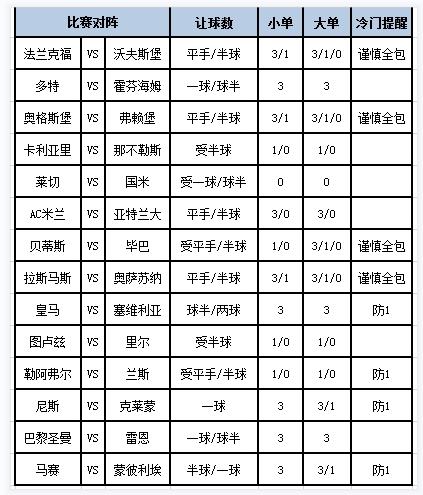 | 比赛对阵 | | | 让球数 | 小单 | 大单 | 冷门提醒 |
|---|---|---|---|---|---|---|
| 法兰克福 | VS | 沃夫斯堡 | 平手/半球 | 3/1 | 3/1/0 | 谨慎全包 |
| 多特 | VS | 霍芬海姆 | 一球/球半 | 3 | 3 | |
| 奥格斯堡 | VS | 弗赖堡 | 平手/半球 | 3/1 | 3/1/0 | 谨慎全包 |
| 卡利亚里 | VS | 那不勒斯 | 受半球 | 1/0 | 1/0 | |
| 莱切 | VS | 国米 | 受一球/球半 | 0 | 0 | |
| AC米兰 | VS | 亚特兰大 | 平手/半球 | 3/0 | 3/0 | |
| 贝蒂斯 | VS | 毕巴 | 受平手/半球 | 1/0 | 3/1/0 | 谨慎全包 |
| 拉斯马斯 | VS | 奥萨苏纳 | 平手/半球 | 3/1 | 3/1/0 | 谨慎全包 |
| 皇马 | VS | 塞维利亚 | 球半/两球 | 3 | 3 | 防1 |
| 图卢兹 | VS | 里尔 | 受半球 | 1/0 | 1/0 | |
| 勒阿弗尔 | VS | 兰斯 | 受平手/半球 | 1/0 | 1/0 | 防1 |
| 尼斯 | VS | 克莱蒙 | 一球 | 3 | 3/1 | 防1 |
| 巴黎圣曼 | VS | 雷恩 | 一球/球半 | 3 | 3 | |
| 马赛 | VS | 蒙彼利埃 | 半球/一球 | 3 | 3/1 | 防1 |